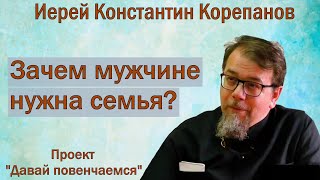 Иерей Константин Корепанов

Зачем мужчине нужна семья?

Проект "Давай повенчаемся"